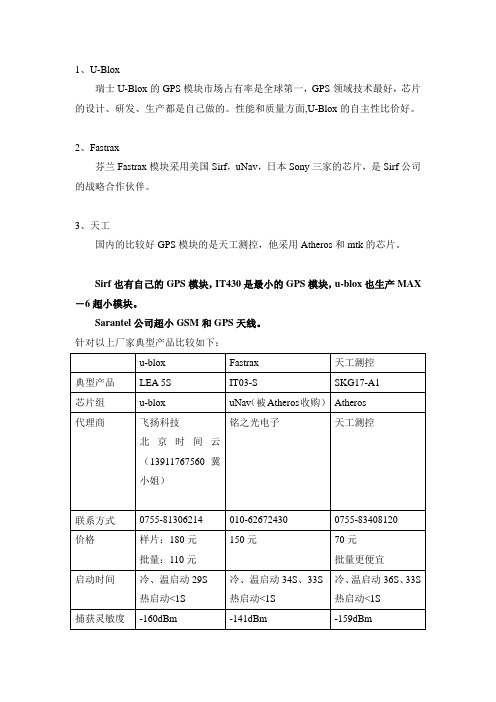 1、U-Blox

瑞士 U-Blox 的 GPS 模块市场占有率是全球第一，GPS 领域技术最好，芯片的设计、研发、生产都是自己做的。性能和质量方面,U-Blox 的自主性比价好。

2、Fastrax

芬兰 Fastrax 模块采用美国 Sirf，uNav，日本 Sony 三家的芯片，是 Sirf 公司的战略合作伙伴。

3、天工

国内的比较好 GPS 模块的是天工测控，他采用 Atheros 和 mtk 的芯片。

Sirf 也有自己的 GPS 模块，IT430 是最小的 GPS 模块，u-blox 也生产 MAX－6 超小模块。

Sarantel 公司超小 GSM 和 GPS 天线。

针对以上厂家典型产品比较如下：

| | u-blox | Fastrax | 天工测控 |
|---|---|---|---|
| 典型产品 | LEA 5S | IT03-S | SKG17-A1 |
| 芯片组 | u-blox | uNav（被 Atheros 收购） | Atheros |
| 代理商 | 飞扬科技 北京时间云（13911767560 冀小姐） | 铭之光电子 | 天工测控 |
| 联系方式 | 0755-81306214 | 010-62672430 | 0755-83408120 |
| 价格 | 样片：180 元 批量：110 元 | 150 元 | 70 元 批量更便宜 |
| 启动时间 | 冷、温启动 29S 热启动<1S | 冷、温启动 34S、33S 热启动<1S | 冷、温启动 36S、33S 热启动<1S |
| 捕获灵敏度 | -160dBm | -141dBm | -159dBm |